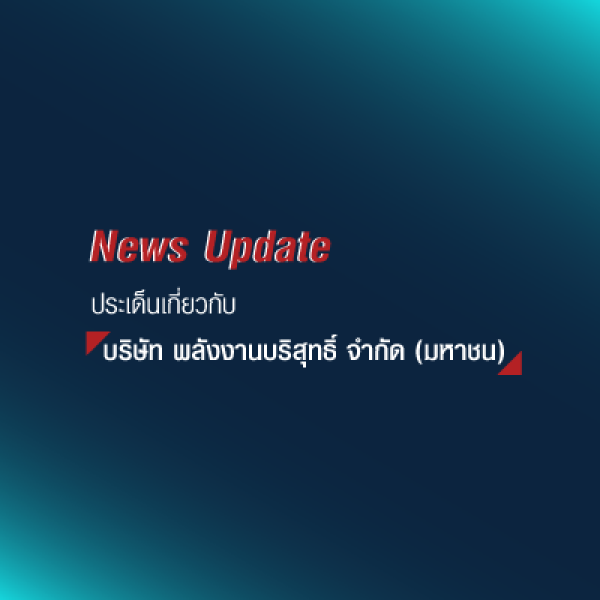 News Update

ประเด็นเกี่ยวกับ

บริษัท พลังงานบริสุทธิ์ จำกัด (มหาชน)